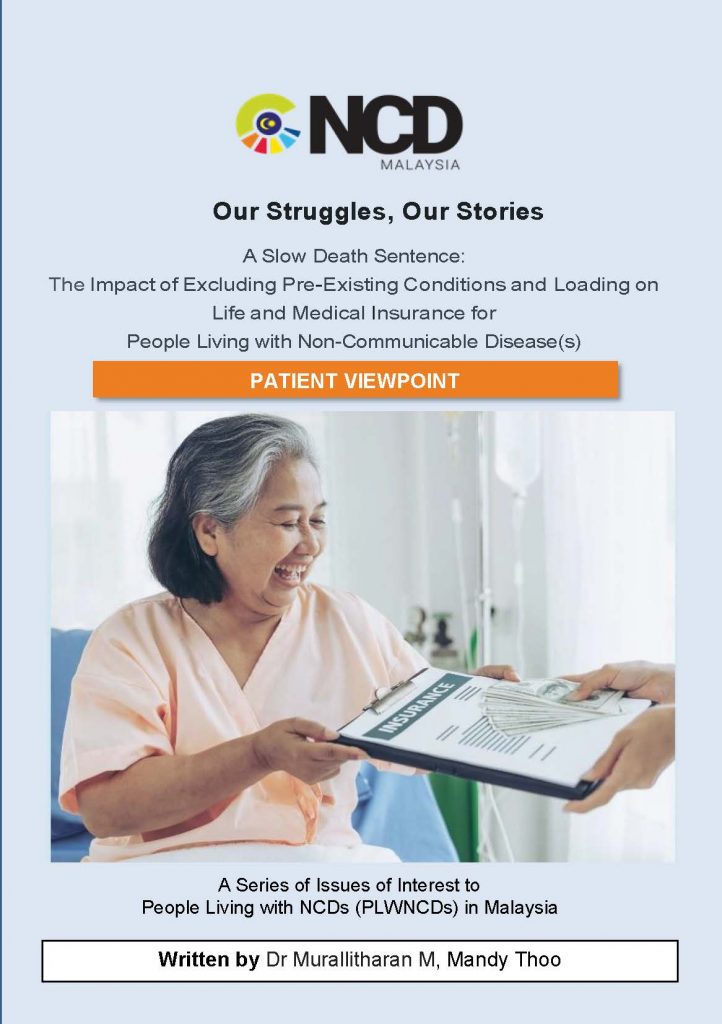 NCD
MALAYSIA

Our Struggles, Our Stories

A Slow Death Sentence:
The Impact of Excluding Pre-Existing Conditions and Loading on Life and Medical Insurance for People Living with Non-Communicable Disease(s)

PATIENT VIEWPOINT

INSURANCE

A Series of Issues of Interest to
People Living with NCDs (PLWNCDs) in Malaysia

Written by Dr Murallitharan M, Mandy Thoo